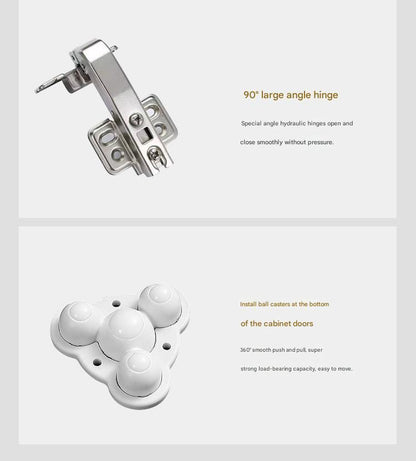 90° large angle hinge

Special angle hydraulic hinges open and close smoothly without pressure.

Install ball casters at the bottom

of the cabinet doors

360° smooth push and pull, super strong load-bearing capacity, easy to move.